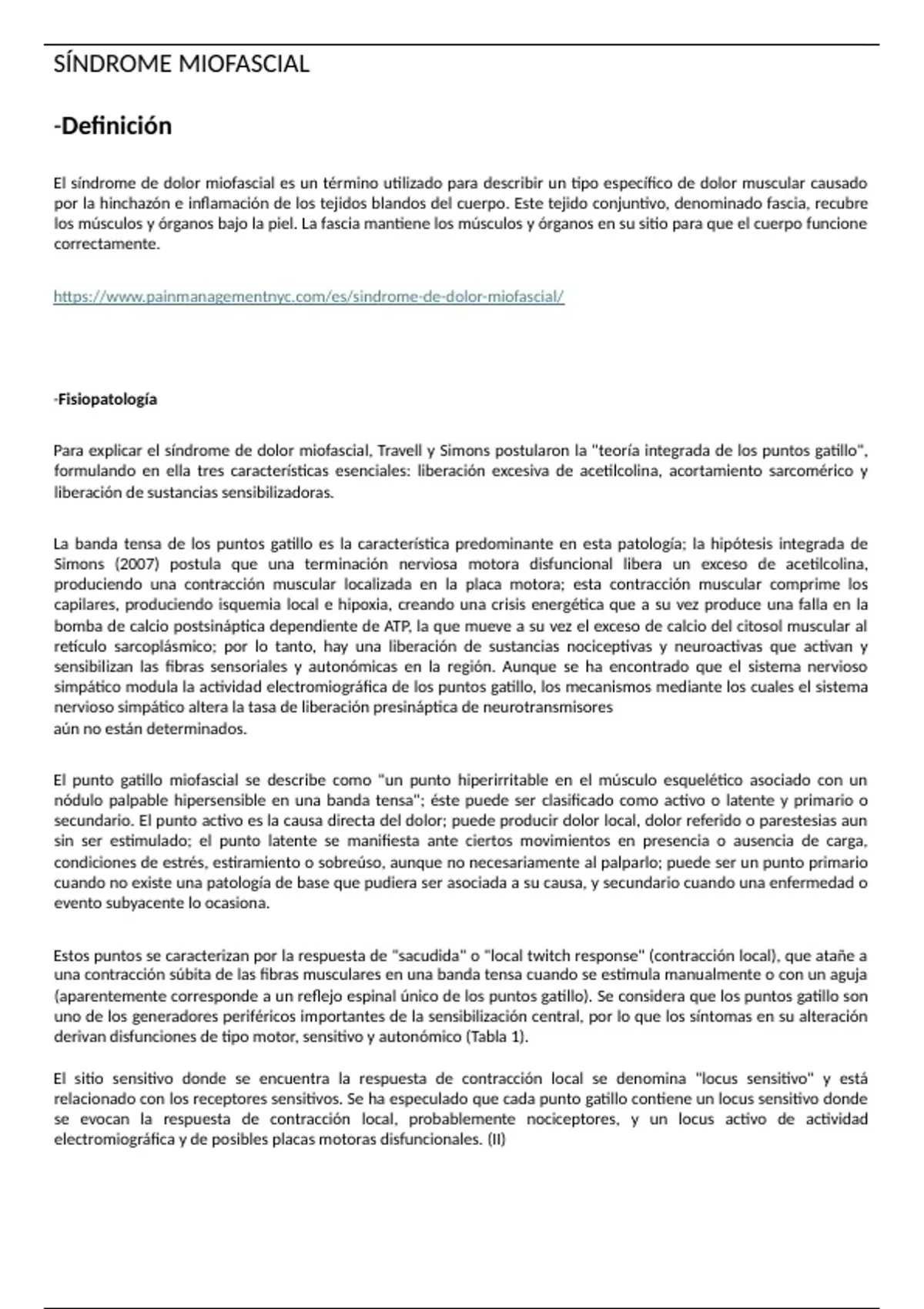 SÍNDROME MIOFASCIAL

-Definición

El síndrome de dolor miofascial es un término utilizado para describir un tipo específico de dolor muscular causado por la hinchazón e inflamación de los tejidos blandos del cuerpo. Este tejido conjuntivo, denominado fascia, recubre los músculos y órganos bajo la piel. La fascia mantiene los músculos y órganos en su sitio para que el cuerpo funcione correctamente.

https://www.painmanagementnyc.com/es/sindrome-de-dolor-miofascial/

-Fisiopatología

Para explicar el síndrome de dolor miofascial, Travell y Simons postularon la "teoría integrada de los puntos gatillo", formulando en ella tres características esenciales: liberación excesiva de acetilcolina, acortamiento sarcomérico y liberación de sustancias sensibilizadoras.

La banda tensa de los puntos gatillo es la característica predominante en esta patología; la hipótesis integrada de Simons (2007) postula que una terminación nerviosa motora disfuncional libera un exceso de acetilcolina, produciendo una contracción muscular localizada en la placa motora; esta contracción muscular comprime los capilares, produciendo isquemia local e hipoxia, creando una crisis energética que a su vez produce una falla en la bomba de calcio postsináptica dependiente de ATP, la que mueve a su vez el exceso de calcio del citosol muscular al retículo sarcoplásmico; por lo tanto, hay una liberación de sustancias nociceptivas y neuroactivas que activan y sensibilizan las fibras sensoriales y autonómicas en la región. Aunque se ha encontrado que el sistema nervioso simpático modula la actividad electromiográfica de los puntos gatillo, los mecanismos mediante los cuales el sistema nervioso simpático altera la tasa de liberación presináptica de neurotransmisores
aún no están determinados.

El punto gatillo miofascial se describe como "un punto hiperirritable en el músculo esquelético asociado con un nódulo palpable hipersensible en una banda tensa"; éste puede ser clasificado como activo o latente y primario o secundario. El punto activo es la causa directa del dolor; puede producir dolor local, dolor referido o parestesias aun sin ser estimulado; el punto latente se manifiesta ante ciertos movimientos en presencia o ausencia de carga, condiciones de estrés, estiramiento o sobreúso, aunque no necesariamente al palparlo; puede ser un punto primario cuando no existe una patología de base que pudiera ser asociada a su causa, y secundario cuando una enfermedad o evento subyacente lo ocasiona.

Estos puntos se caracterizan por la respuesta de "sacudida" o "local twitch response" (contracción local), que atañe a una contracción súbita de las fibras musculares en una banda tensa cuando se estimula manualmente o con un aguja (aparentemente corresponde a un reflejo espinal único de los puntos gatillo). Se considera que los puntos gatillo son uno de los generadores periféricos importantes de la sensibilización central, por lo que los síntomas en su alteración derivan disfunciones de tipo motor, sensitivo y autonómico (Tabla 1).

El sitio sensitivo donde se encuentra la respuesta de contracción local se denomina "locus sensitivo" y está relacionado con los receptores sensitivos. Se ha especulado que cada punto gatillo contiene un locus sensitivo donde se evocan la respuesta de contracción local, probablemente nociceptores, y un locus activo de actividad electromiográfica y de posibles placas motoras disfuncionales. (II)